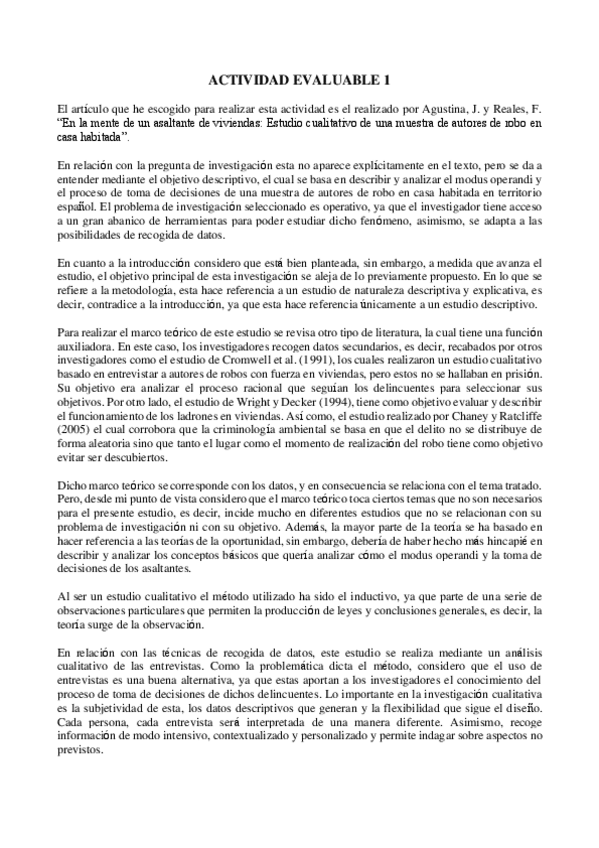 ACTIVIDAD EVALUABLE 1

El artículo que he escogido para realizar esta actividad es el realizado por Agustina, J. y Reales, F. "En la mente de un asaltante de viviendas: Estudio cualitativo de una muestra de autores de robo en casa habitada".

En relación con la pregunta de investigación esta no aparece explícitamente en el texto, pero se da a entender mediante el objetivo descriptivo, el cual se basa en describir y analizar el modus operandi y el proceso de toma de decisiones de una muestra de autores de robo en casa habitada en territorio español. El problema de investigación seleccionado es operativo, ya que el investigador tiene acceso a un gran abanico de herramientas para poder estudiar dicho fenómeno, asimismo, se adapta a las posibilidades de recogida de datos.

En cuanto a la introducción considero que está bien planteada, sin embargo, a medida que avanza el estudio, el objetivo principal de esta investigación se aleja de lo previamente propuesto. En lo que se refiere a la metodología, esta hace referencia a un estudio de naturaleza descriptiva y explicativa, es decir, contradice a la introducción, ya que esta hace referencia únicamente a un estudio descriptivo.

Para realizar el marco teórico de este estudio se revisa otro tipo de literatura, la cual tiene una función auxiliadora. En este caso, los investigadores recogen datos secundarios, es decir, recabados por otros investigadores como el estudio de Cromwell et al. (1991), los cuales realizaron un estudio cualitativo basado en entrevistar a autores de robos con fuerza en viviendas, pero estos no se hallaban en prisión. Su objetivo era analizar el proceso racional que seguían los delincuentes para seleccionar sus objetivos. Por otro lado, el estudio de Wright y Decker (1994), tiene como objetivo evaluar y describir el funcionamiento de los ladrones en viviendas. Así como, el estudio realizado por Chaney y Ratcliffe (2005) el cual corrobora que la criminología ambiental se basa en que el delito no se distribuye de forma aleatoria sino que tanto el lugar como el momento de realización del robo tiene como objetivo evitar ser descubiertos.

Dicho marco teórico se corresponde con los datos, y en consecuencia se relaciona con el tema tratado. Pero, desde mi punto de vista considero que el marco teórico toca ciertos temas que no son necesarios para el presente estudio, es decir, incide mucho en diferentes estudios que no se relacionan con su problema de investigación ni con su objetivo. Además, la mayor parte de la teoría se ha basado en hacer referencia a las teorías de la oportunidad, sin embargo, debería de haber hecho más hincapié en describir y analizar los conceptos básicos que quería analizar cómo el modus operandi y la toma de decisiones de los asaltantes.

Al ser un estudio cualitativo el método utilizado ha sido el inductivo, ya que parte de una serie de observaciones particulares que permiten la producción de leyes y conclusiones generales, es decir, la teoría surge de la observación.

En relación con las técnicas de recogida de datos, este estudio se realiza mediante un análisis cualitativo de las entrevistas. Como la problemática dicta el método, considero que el uso de entrevistas es una buena alternativa, ya que estas aportan a los investigadores el conocimiento del proceso de toma de decisiones de dichos delincuentes. Lo importante en la investigación cualitativa es la subjetividad de esta, los datos descriptivos que generan y la flexibilidad que sigue el diseño. Cada persona, cada entrevista será interpretada de una manera diferente. Asimismo, recoge información de modo intensivo, contextualizado y personalizado y permite indagar sobre aspectos no previstos.